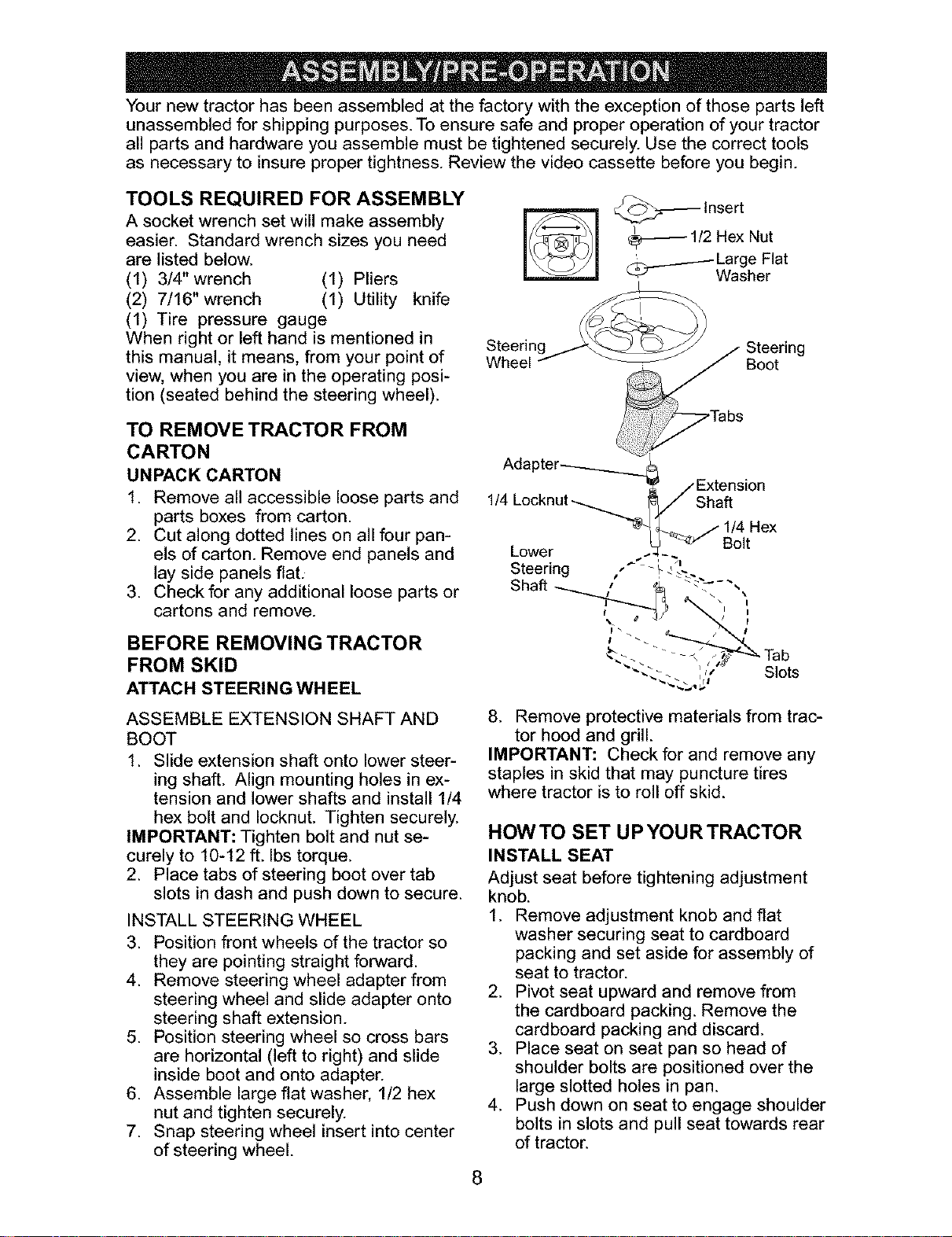 ASSEMBLY/PRE-OPERATION

Your new tractor has been assembled at the factory with the exception of those parts left unassembled for shipping purposes. To ensure safe and proper operation of your tractor all parts and hardware you assemble must be tightened securely. Use the correct tools as necessary to insure proper tightness. Review the video cassette before you begin.

TOOLS REQUIRED FOR ASSEMBLY
A socket wrench set will make assembly easier. Standard wrench sizes you need are listed below.
(1) 3/4" wrench (1) Pliers
(2) 7/16" wrench (1) Utility knife
(1) Tire pressure gauge
When right or left hand is mentioned in this manual, it means, from your point of view, when you are in the operating position (seated behind the steering wheel).

TO REMOVE TRACTOR FROM CARTON
UNPACK CARTON
1. Remove all accessible loose parts and parts boxes from carton.
2. Cut along dotted lines on all four panels of carton. Remove end panels and lay side panels flat.
3. Check for any additional loose parts or cartons and remove.

BEFORE REMOVING TRACTOR FROM SKID
ATTACH STEERING WHEEL

ASSEMBLE EXTENSION SHAFT AND BOOT
1. Slide extension shaft onto lower steering shaft. Align mounting holes in extension and lower shafts and install 1/4 hex bolt and locknut. Tighten securely.
IMPORTANT: Tighten bolt and nut securely to 10-12 ft. lbs torque.
2. Place tabs of steering boot over tab slots in dash and push down to secure.
INSTALL STEERING WHEEL
3. Position front wheels of the tractor so they are pointing straight forward.
4. Remove steering wheel adapter from steering wheel and slide adapter onto steering shaft extension.
5. Position steering wheel so cross bars are horizontal (left to right) and slide inside boot and onto adapter.
6. Assemble large flat washer, 1/2 hex nut and tighten securely.
7. Snap steering wheel insert into center of steering wheel.

Insert
1/2 Hex Nut
Large Flat Washer
Steering Wheel
Steering Boot
Tabs
Adapter
Extension Shaft
1/4 Locknut
1/4 Hex Bolt
Lower Steering Shaft
Tab Slots

8. Remove protective materials from tractor hood and grill.
IMPORTANT: Check for and remove any staples in skid that may puncture tires where tractor is to roll off skid.

HOW TO SET UP YOUR TRACTOR
INSTALL SEAT
Adjust seat before tightening adjustment knob.
1. Remove adjustment knob and flat washer securing seat to cardboard packing and set aside for assembly of seat to tractor.
2. Pivot seat upward and remove from the cardboard packing. Remove the cardboard packing and discard.
3. Place seat on seat pan so head of shoulder bolts are positioned over the large slotted holes in pan.
4. Push down on seat to engage shoulder bolts in slots and pull seat towards rear of tractor.

8